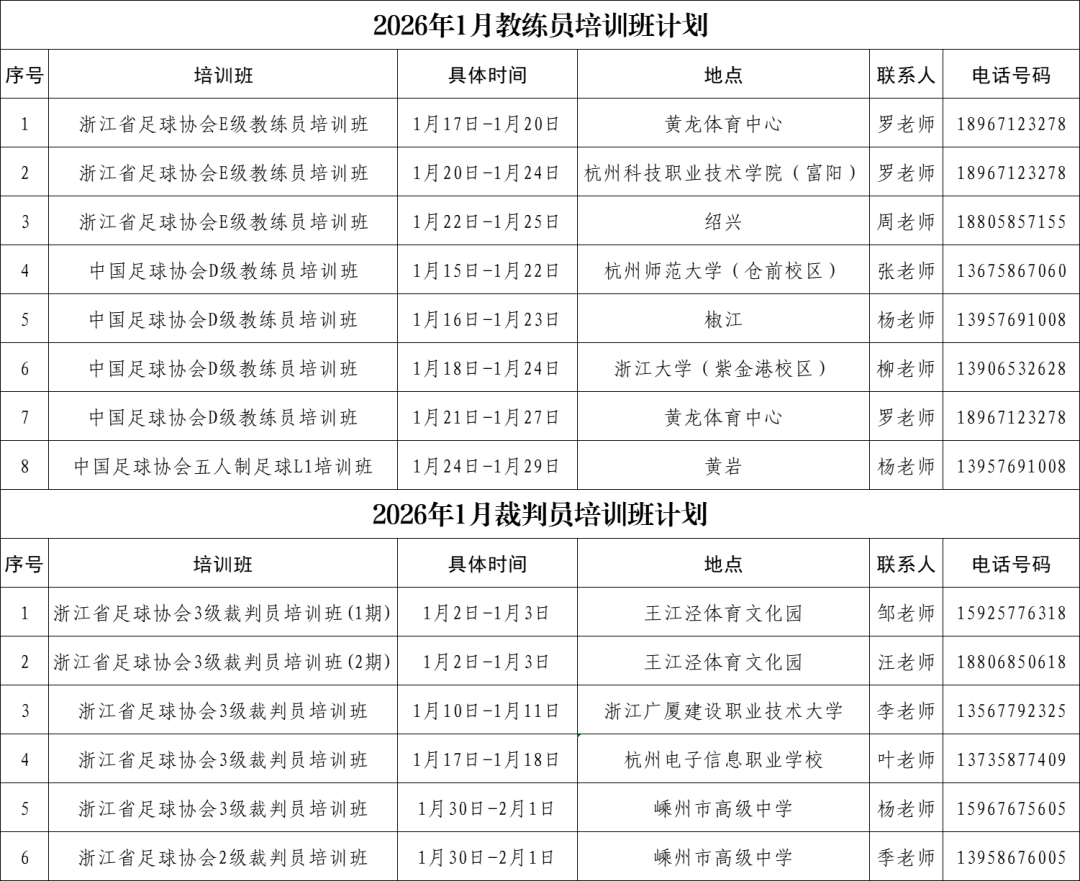 2026年1月教练员培训班计划

| 序号 | 培训班 | 具体时间 | 地点 | 联系人 | 电话号码 |
|---|---|---|---|---|---|
| 1 | 浙江省足球协会E级教练员培训班 | 1月17日-1月20日 | 黄龙体育中心 | 罗老师 | 18967123278 |
| 2 | 浙江省足球协会E级教练员培训班 | 1月20日-1月24日 | 杭州科技职业技术学院（富阳） | 罗老师 | 18967123278 |
| 3 | 浙江省足球协会E级教练员培训班 | 1月22日-1月25日 | 绍兴 | 周老师 | 18805857155 |
| 4 | 中国足球协会D级教练员培训班 | 1月15日-1月22日 | 杭州师范大学（仓前校区） | 张老师 | 13675867060 |
| 5 | 中国足球协会D级教练员培训班 | 1月16日-1月23日 | 椒江 | 杨老师 | 13957691008 |
| 6 | 中国足球协会D级教练员培训班 | 1月18日-1月24日 | 浙江大学（紫金港校区） | 柳老师 | 13906532628 |
| 7 | 中国足球协会D级教练员培训班 | 1月21日-1月27日 | 黄龙体育中心 | 罗老师 | 18967123278 |
| 8 | 中国足球协会五人制足球L1培训班 | 1月24日-1月29日 | 黄岩 | 杨老师 | 13957691008 |

2026年1月裁判员培训班计划

| 序号 | 培训班 | 具体时间 | 地点 | 联系人 | 电话号码 |
|---|---|---|---|---|---|
| 1 | 浙江省足球协会3级裁判员培训班(1期) | 1月2日-1月3日 | 王江泾体育文化园 | 邹老师 | 15925776318 |
| 2 | 浙江省足球协会3级裁判员培训班(2期) | 1月2日-1月3日 | 王江泾体育文化园 | 汪老师 | 18806850618 |
| 3 | 浙江省足球协会3级裁判员培训班 | 1月10日-1月11日 | 浙江广厦建设职业技术大学 | 李老师 | 13567792325 |
| 4 | 浙江省足球协会3级裁判员培训班 | 1月17日-1月18日 | 杭州电子信息职业学校 | 叶老师 | 13735877409 |
| 5 | 浙江省足球协会3级裁判员培训班 | 1月30日-2月1日 | 嵊州市高级中学 | 杨老师 | 15967675605 |
| 6 | 浙江省足球协会2级裁判员培训班 | 1月30日-2月1日 | 嵊州市高级中学 | 季老师 | 13958676005 |